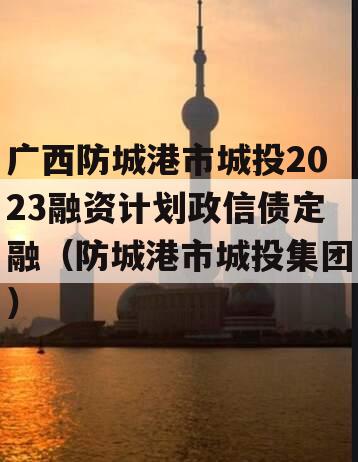 广西防城港市城投2023融资计划政信债定融（防城港市城投集团）